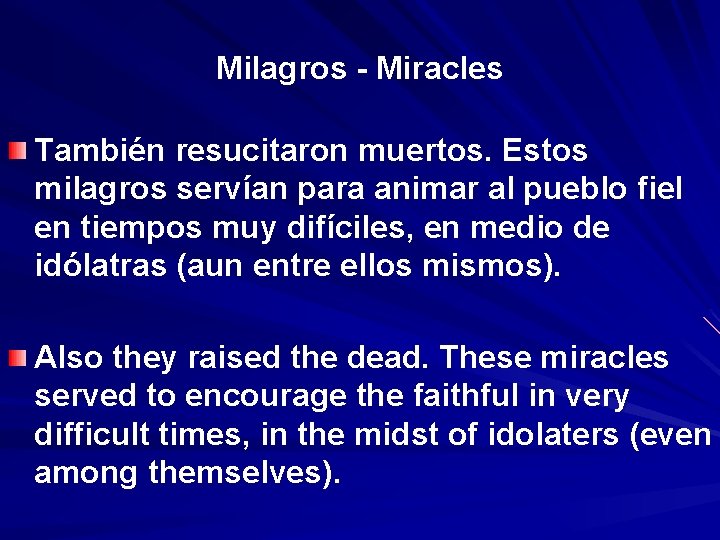 Milagros - Miracles

También resucitaron muertos. Estos milagros servían para animar al pueblo fiel en tiempos muy difíciles, en medio de idólatras (aun entre ellos mismos).

Also they raised the dead. These miracles served to encourage the faithful in very difficult times, in the midst of idolaters (even among themselves).